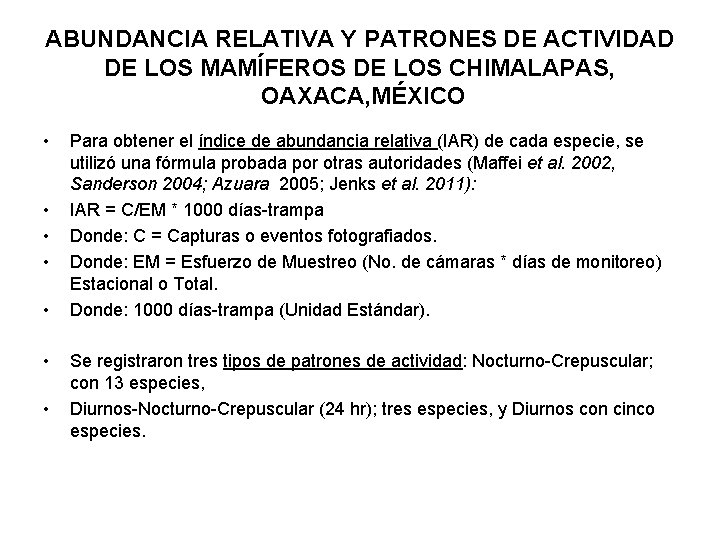 ABUNDANCIA RELATIVA Y PATRONES DE ACTIVIDAD DE LOS MAMÍFEROS DE LOS CHIMALAPAS, OAXACA,MÉXICO

• Para obtener el índice de abundancia relativa (IAR) de cada especie, se utilizó una fórmula probada por otras autoridades (Maffei et al. 2002, Sanderson 2004; Azuara 2005; Jenks et al. 2011):
• IAR = C/EM * 1000 días-trampa
• Donde: C = Capturas o eventos fotografiados.
• Donde: EM = Esfuerzo de Muestreo (No. de cámaras * días de monitoreo) Estacional o Total.
• Donde: 1000 días-trampa (Unidad Estándar).

• Se registraron tres tipos de patrones de actividad: Nocturno-Crepuscular; con 13 especies,
• Diurnos-Nocturno-Crepuscular (24 hr); tres especies, y Diurnos con cinco especies.